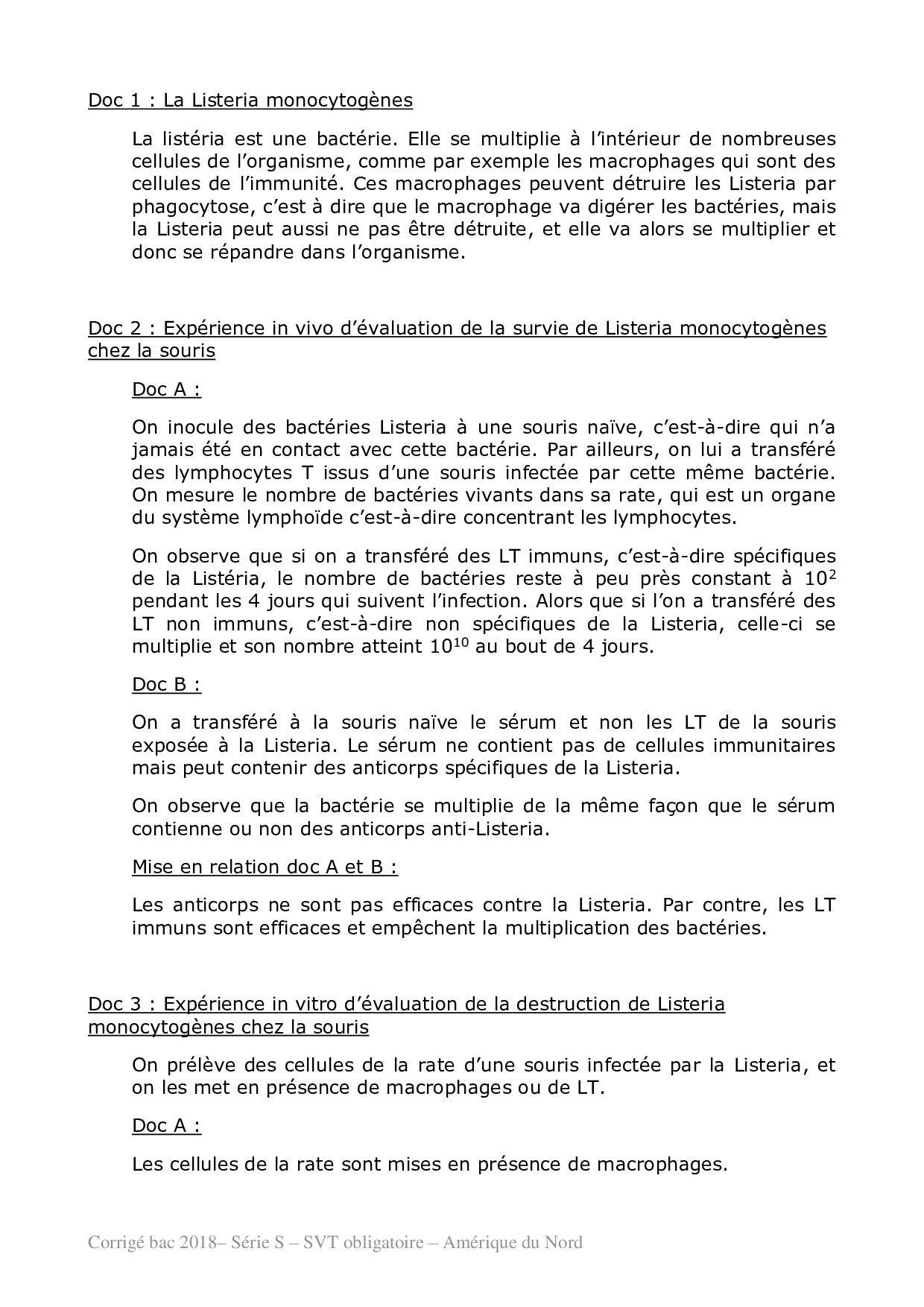 Doc 1 : La Listeria monocytogènes

La listéria est une bactérie. Elle se multiplie à l'intérieur de nombreuses cellules de l'organisme, comme par exemple les macrophages qui sont des cellules de l'immunité. Ces macrophages peuvent détruire les Listeria par phagocytose, c'est à dire que le macrophage va digérer les bactéries, mais la Listeria peut aussi ne pas être détruite, et elle va alors se multiplier et donc se répandre dans l'organisme.

Doc 2 : Expérience in vivo d'évaluation de la survie de Listeria monocytogènes chez la souris

Doc A :

On inocule des bactéries Listeria à une souris naïve, c'est-à-dire qui n'a jamais été en contact avec cette bactérie. Par ailleurs, on lui a transféré des lymphocytes T issus d'une souris infectée par cette même bactérie. On mesure le nombre de bactéries vivants dans sa rate, qui est un organe du système lymphoïde c'est-à-dire concentrant les lymphocytes.

On observe que si on a transféré des LT immuns, c'est-à-dire spécifiques de la Listéria, le nombre de bactéries reste à peu près constant à $10^2$ pendant les 4 jours qui suivent l'infection. Alors que si l'on a transféré des LT non immuns, c'est-à-dire non spécifiques de la Listeria, celle-ci se multiplie et son nombre atteint $10^{10}$ au bout de 4 jours.

Doc B :

On a transféré à la souris naïve le sérum et non les LT de la souris exposée à la Listeria. Le sérum ne contient pas de cellules immunitaires mais peut contenir des anticorps spécifiques de la Listeria.

On observe que la bactérie se multiplie de la même façon que le sérum contienne ou non des anticorps anti-Listeria.

Mise en relation doc A et B :

Les anticorps ne sont pas efficaces contre la Listeria. Par contre, les LT immuns sont efficaces et empêchent la multiplication des bactéries.

Doc 3 : Expérience in vitro d'évaluation de la destruction de Listeria monocytogènes chez la souris

On prélève des cellules de la rate d'une souris infectée par la Listeria, et on les met en présence de macrophages ou de LT.

Doc A :

Les cellules de la rate sont mises en présence de macrophages.

Corrigé bac 2018– Série S – SVT obligatoire – Amérique du Nord